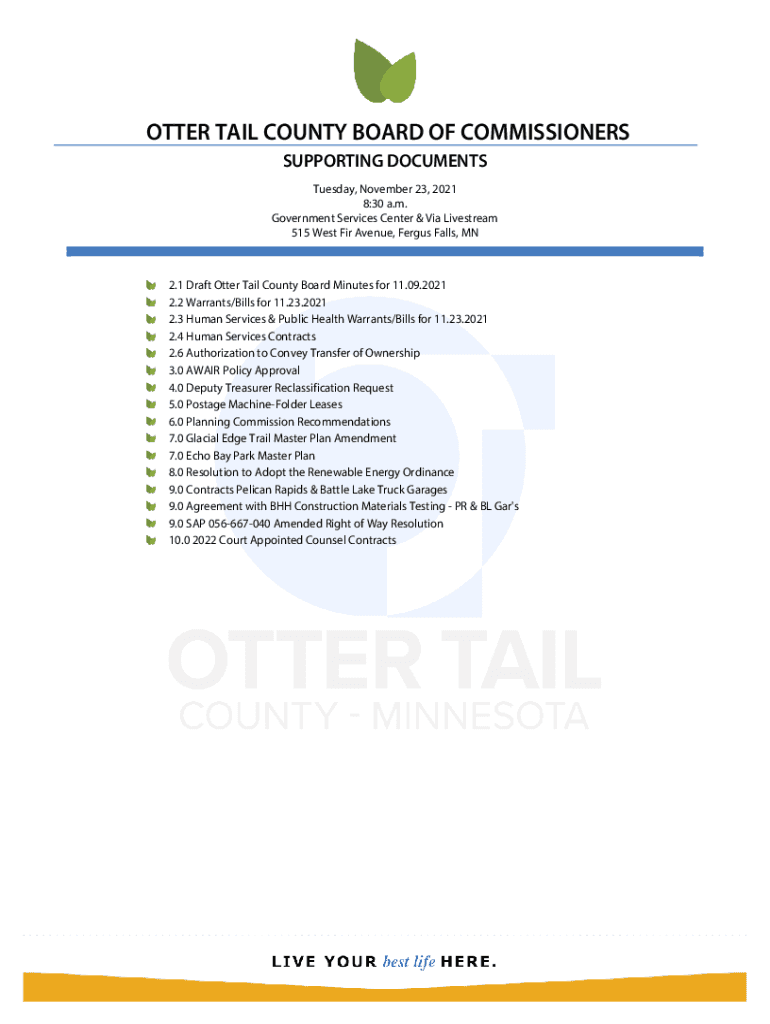 OTTER TAIL COUNTY BOARD OF COMMISSIONERS

SUPPORTING DOCUMENTS

Tuesday, November 23, 2021
8:30 a.m.
Government Services Center & Via Livestream
515 West Fir Avenue, Fergus Falls, MN

2.1 Draft Otter Tail County Board Minutes for 11.09.2021
2.2 Warrants/Bills for 11.23.2021
2.3 Human Services & Public Health Warrants/Bills for 11.23.2021
2.4 Human Services Contracts
2.6 Authorization to Convey Transfer of Ownership
3.0 AWAIR Policy Approval
4.0 Deputy Treasurer Reclassification Request
5.0 Postage Machine-Folder Leases
6.0 Planning Commission Recommendations
7.0 Glacial Edge Trail Master Plan Amendment
7.0 Echo Bay Park Master Plan
8.0 Resolution to Adopt the Renewable Energy Ordinance
9.0 Contracts Pelican Rapids & Battle Lake Truck Garages
9.0 Agreement with BHH Construction Materials Testing - PR & BL Gar's
9.0 SAP 056-667-040 Amended Right of Way Resolution
10.0 2022 Court Appointed Counsel Contracts

OTTER TAIL
COUNTY - MINNESOTA

LIVE YOUR best life HERE.